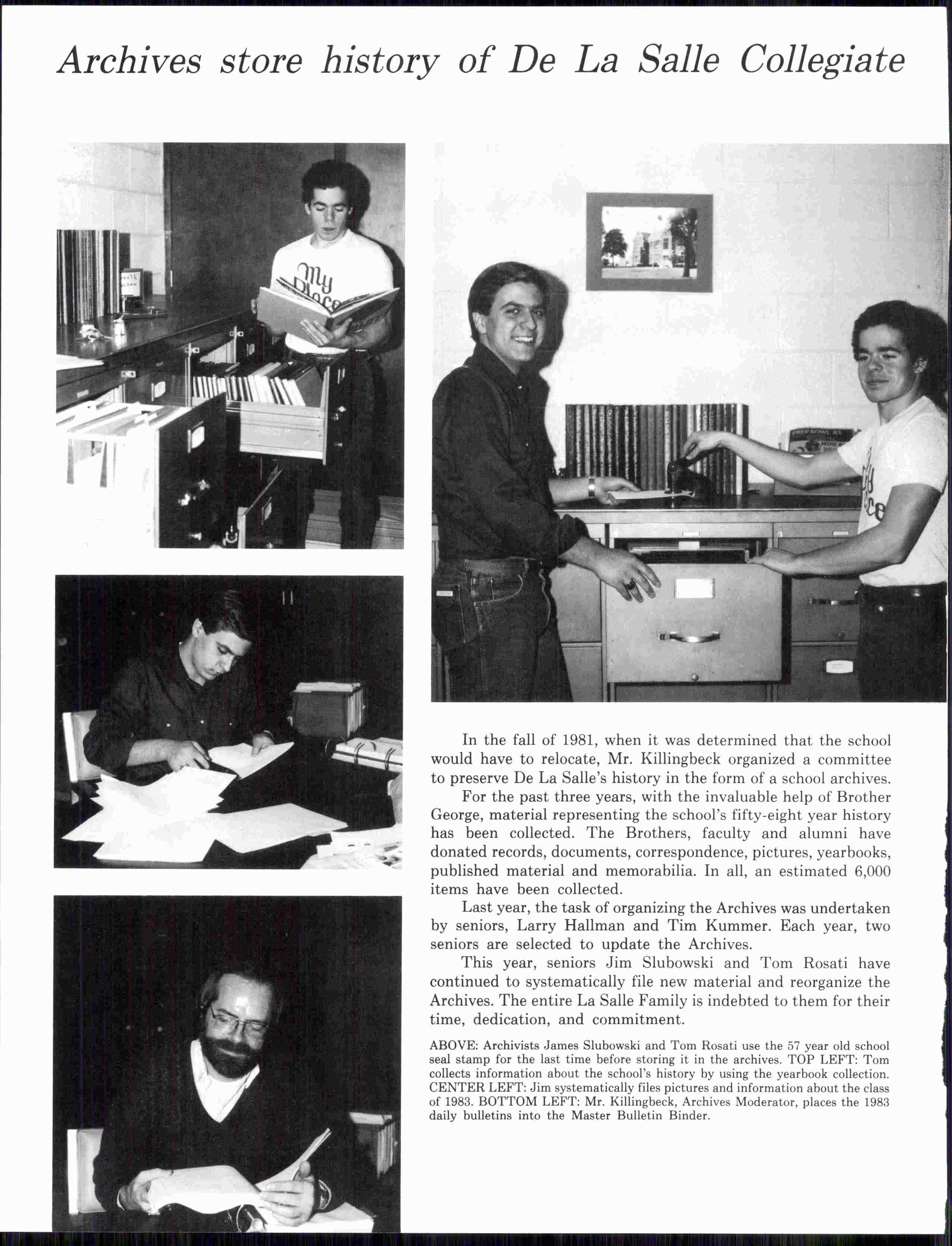 Archives store history of De La Salle Collegiate

My Place

PREP BOWL 83

In the fall of 1981, when it was determined that the school would have to relocate, Mr. Killingbeck organized a committee to preserve De La Salle's history in the form of a school archives.

For the past three years, with the invaluable help of Brother George, material representing the school's fifty-eight year history has been collected. The Brothers, faculty and alumni have donated records, documents, correspondence, pictures, yearbooks, published material and memorabilia. In all, an estimated 6,000 items have been collected.

Last year, the task of organizing the Archives was undertaken by seniors, Larry Hallman and Tim Kummer. Each year, two seniors are selected to update the Archives.

This year, seniors Jim Slubowski and Tom Rosati have continued to systematically file new material and reorganize the Archives. The entire La Salle Family is indebted to them for their time, dedication, and commitment.

ABOVE: Archivists James Slubowski and Tom Rosati use the 57 year old school seal stamp for the last time before storing it in the archives. TOP LEFT: Tom collects information about the school's history by using the yearbook collection. CENTER LEFT: Jim systematically files pictures and information about the class of 1983. BOTTOM LEFT: Mr. Killingbeck, Archives Moderator, places the 1983 daily bulletins into the Master Bulletin Binder.